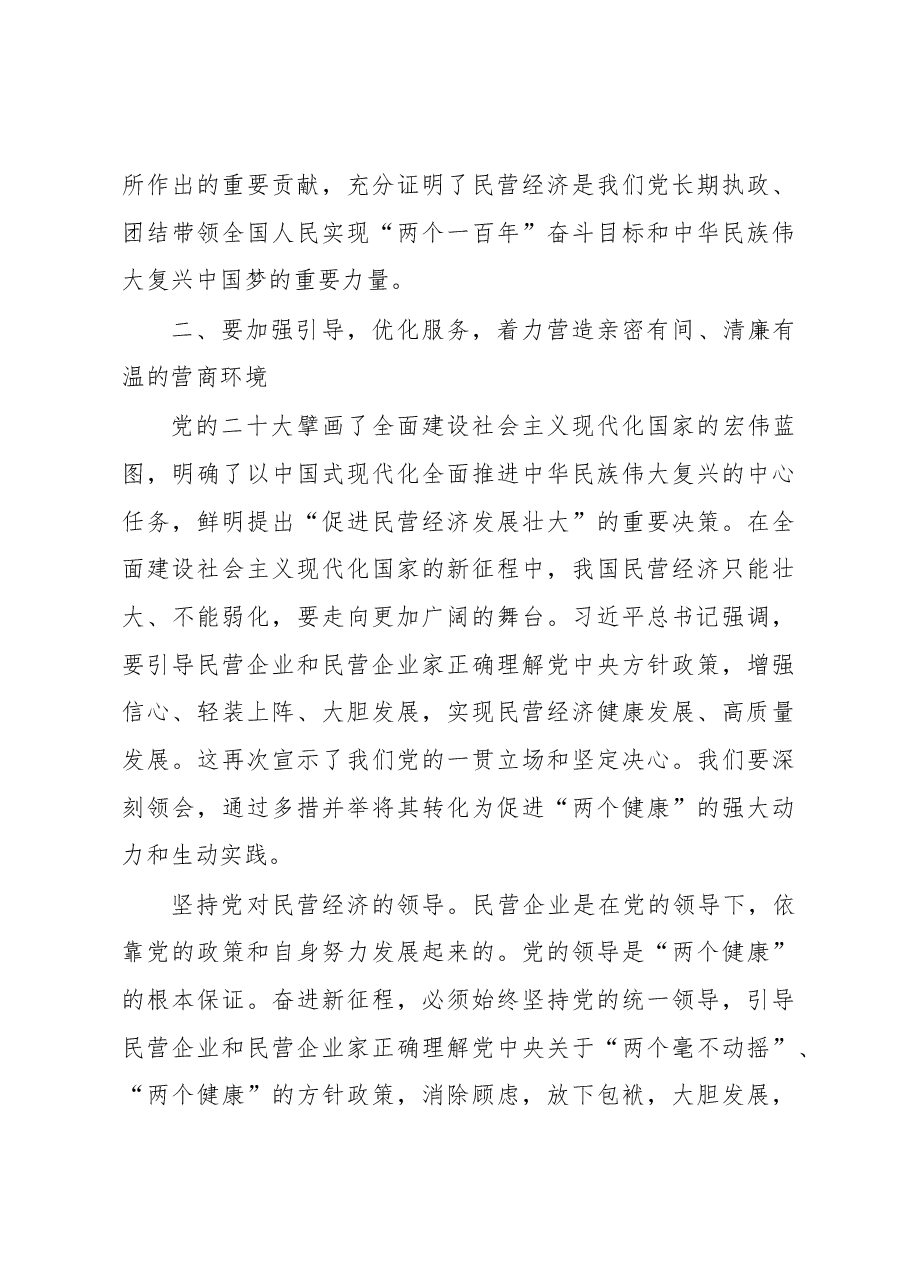 所作出的重要贡献，充分证明了民营经济是我们党长期执政、团结带领全国人民实现“两个一百年”奋斗目标和中华民族伟大复兴中国梦的重要力量。

二、要加强引导，优化服务，着力营造亲密有间、清廉有温的营商环境

党的二十大擘画了全面建设社会主义现代化国家的宏伟蓝图，明确了以中国式现代化全面推进中华民族伟大复兴的中心任务，鲜明提出“促进民营经济发展壮大”的重要决策。在全面建设社会主义现代化国家的新征程中，我国民营经济只能壮大、不能弱化，要走向更加广阔的舞台。习近平总书记强调，要引导民营企业和民营企业家正确理解党中央方针政策，增强信心、轻装上阵、大胆发展，实现民营经济健康发展、高质量发展。这再次宣示了我们党的一贯立场和坚定决心。我们要深刻领会，通过多措并举将其转化为促进“两个健康”的强大动力和生动实践。

坚持党对民营经济的领导。民营企业是在党的领导下，依靠党的政策和自身努力发展起来的。党的领导是“两个健康”的根本保证。奋进新征程，必须始终坚持党的统一领导，引导民营企业和民营企业家正确理解党中央关于“两个毫不动摇”、“两个健康”的方针政策，消除顾虑，放下包袱，大胆发展，